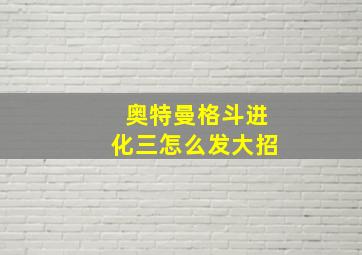 奥特曼格斗进化三怎么发大招